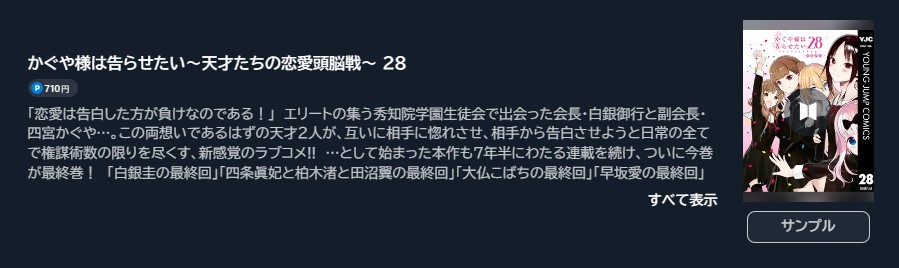 かぐや様は告らせたい～天才たちの恋愛頭脳戦～ 28

P 710円

「恋愛は告白した方が負けなのである！」 エリートの集う秀知院学園生徒会で出会った会長・白銀御行と副会長・四宮かぐや…。この両想いであるはずの天才2人が、互いに相手に惚れさせ、相手から告白させようと日常の全てで権謀術数の限りを尽くす、新感覚のラブコメ!! …として始まった本作も7年半にわたる連載を続け、ついに今巻が最終巻！ 「白銀圭の最終回」「四条眞妃と柏木渚と田沼翼の最終回」「大仏こばちの最終回」「早坂愛の最終回」

すべて表示

かぐや様は告らせたい 28

YJC

YOUNG JUMP COMICS

28

サンプル